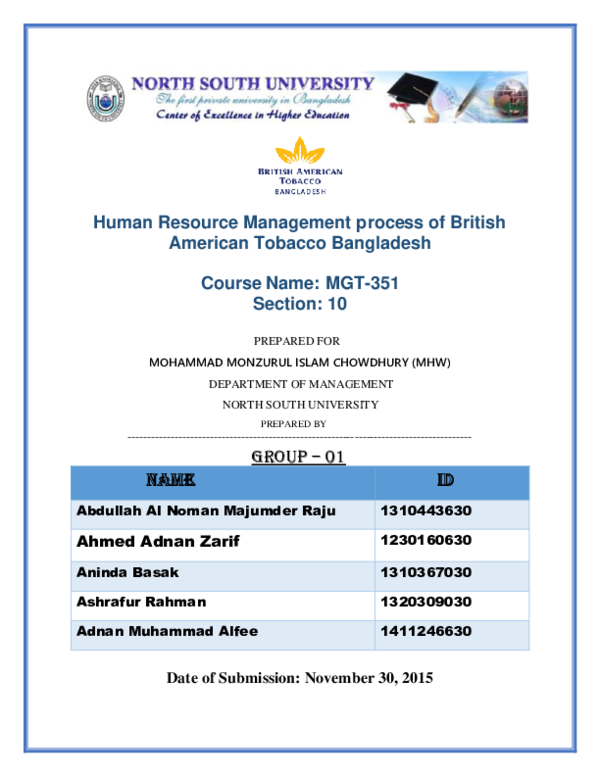 NORTH SOUTH UNIVERSITY
The first private university in Bangladesh
Center of Excellence in Higher Education

BRITISH AMERICAN TOBACCO
BANGLADESH

Human Resource Management process of British American Tobacco Bangladesh

Course Name: MGT-351
Section: 10

PREPARED FOR
MOHAMMAD MONZURUL ISLAM CHOWDHURY (MHW)
DEPARTMENT OF MANAGEMENT
NORTH SOUTH UNIVERSITY
PREPARED BY

GROUP – 01

| NAME | ID |
|---|---|
| Abdullah Al Noman Majumder Raju | 1310443630 |
| Ahmed Adnan Zarif | 1230160630 |
| Aninda Basak | 1310367030 |
| Ashrafur Rahman | 1320309030 |
| Adnan Muhammad Alfee | 1411246630 |

Date of Submission: November 30, 2015